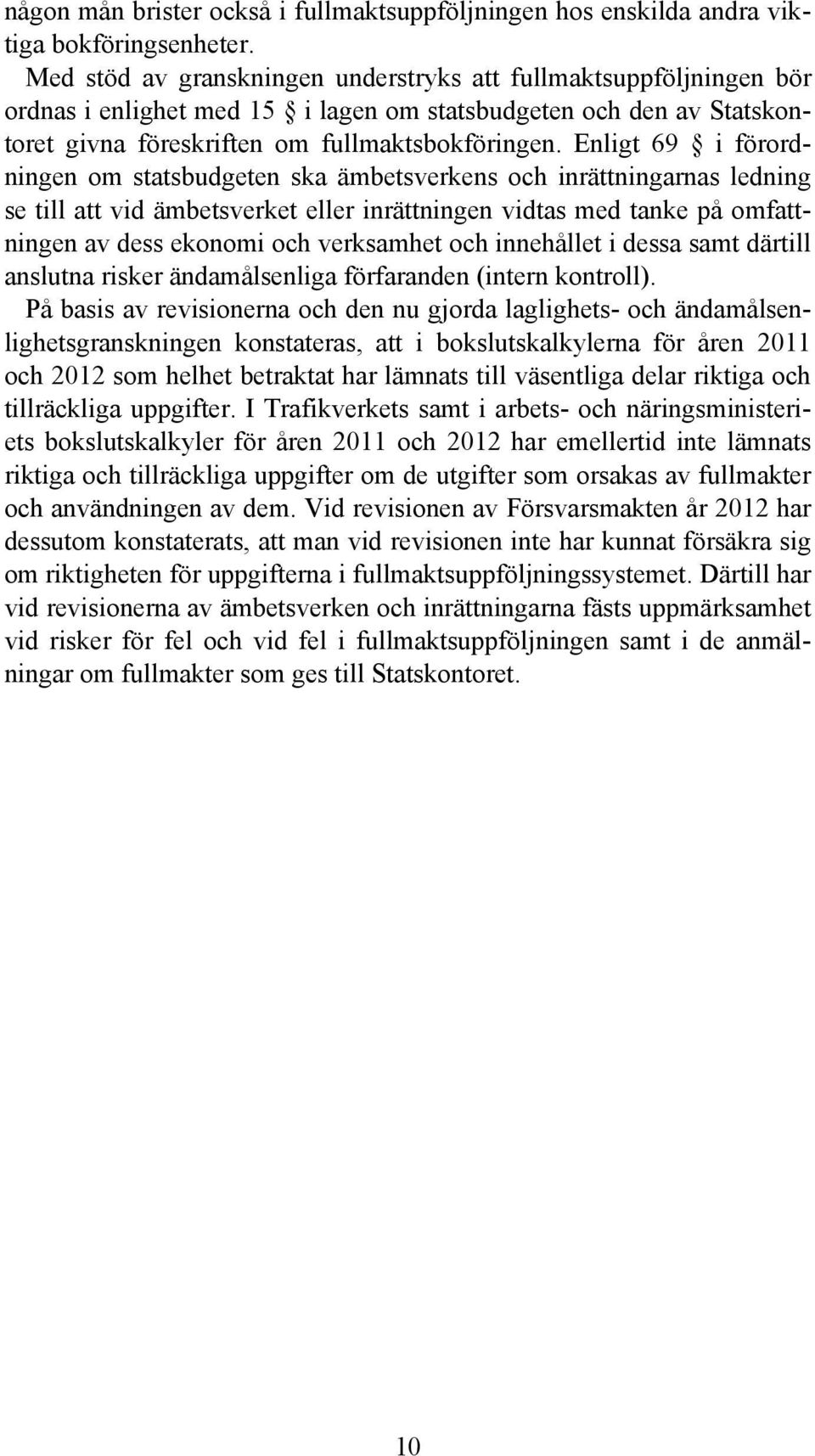 någon mån brister också i fullmaktsuppföljningen hos enskilda andra viktiga bokföringsenheter.

Med stöd av granskningen understryks att fullmaktsuppföljningen bör ordnas i enlighet med 15 § i lagen om statsbudgeten och den av Statskontoret givna föreskriften om fullmaktsbokföringen. Enligt 69 § i förordningen om statsbudgeten ska ämbetsverkens och inrättningarnas ledning se till att vid ämbetsverket eller inrättningen vidtas med tanke på omfattningen av dess ekonomi och verksamhet och innehållet i dessa samt därtill anslutna risker ändamålsenliga förfaranden (intern kontroll).

På basis av revisionerna och den nu gjorda laglighets- och ändamålsenlighetsgranskningen konstateras, att i bokslutskalkylerna för åren 2011 och 2012 som helhet betraktat har lämnats till väsentliga delar riktiga och tillräckliga uppgifter. I Trafikverkets samt i arbets- och näringsministeriets bokslutskalkyler för åren 2011 och 2012 har emellertid inte lämnats riktiga och tillräckliga uppgifter om de utgifter som orsakas av fullmakter och användningen av dem. Vid revisionen av Försvarsmakten år 2012 har dessutom konstaterats, att man vid revisionen inte har kunnat försäkra sig om riktigheten för uppgifterna i fullmaktsuppföljningssystemet. Därtill har vid revisionerna av ämbetsverken och inrättningarna fästs uppmärksamhet vid risker för fel och vid fel i fullmaktsuppföljningen samt i de anmälningar om fullmakter som ges till Statskontoret.

10